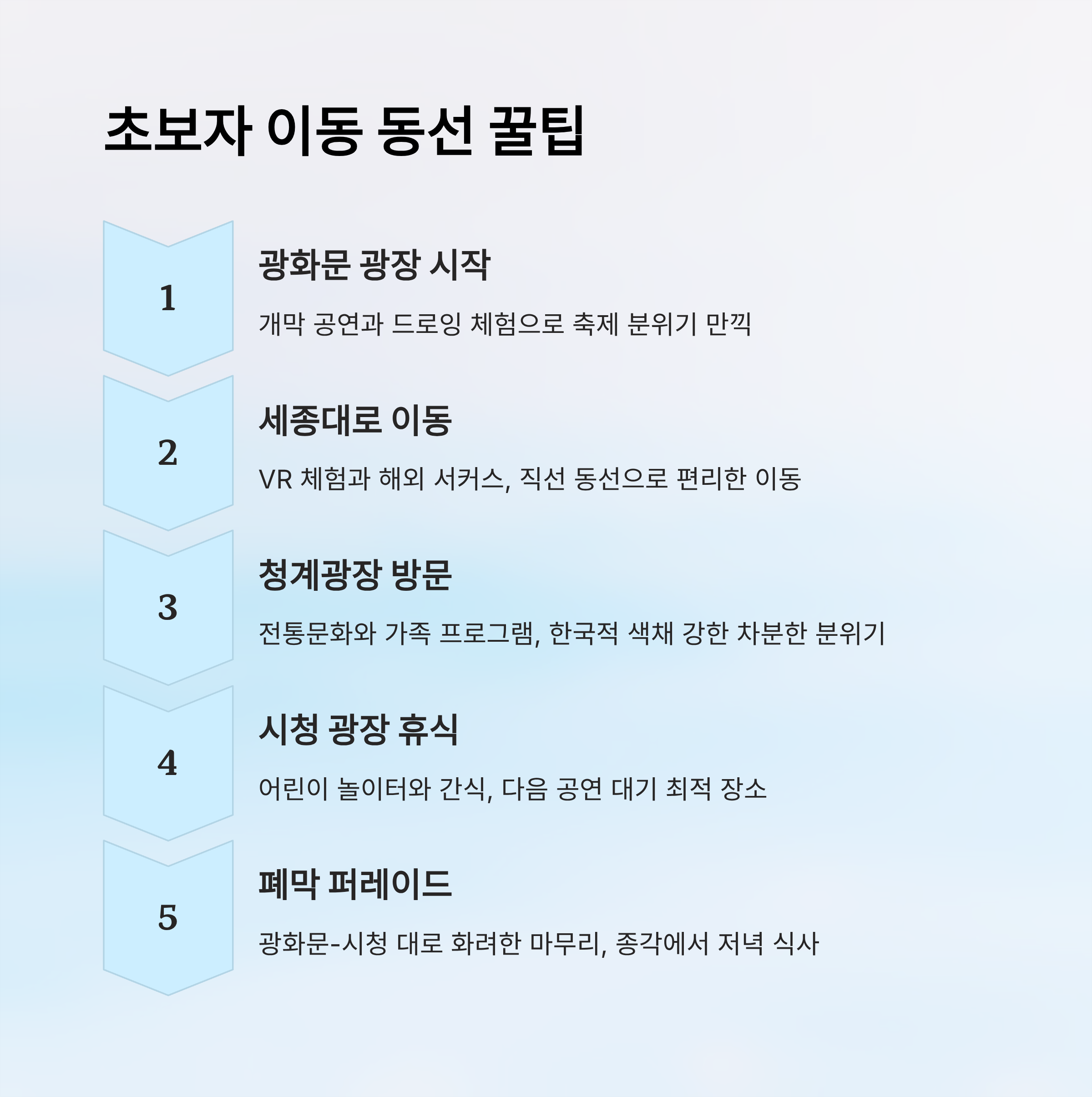 초보자 이동 동선 꿀팁

1

광화문 광장 시작

개막 공연과 드로잉 체험으로 축제 분위기 만끽

2

세종대로 이동

VR 체험과 해외 서커스, 직선 동선으로 편리한 이동

3

청계광장 방문

전통문화와 가족 프로그램, 한국적 색채 강한 차분한 분위기

4

시청 광장 휴식

어린이 놀이터와 간식, 다음 공연 대기 최적 장소

5

폐막 퍼레이드

광화문-시청 대로 화려한 마무리, 종각에서 저녁 식사